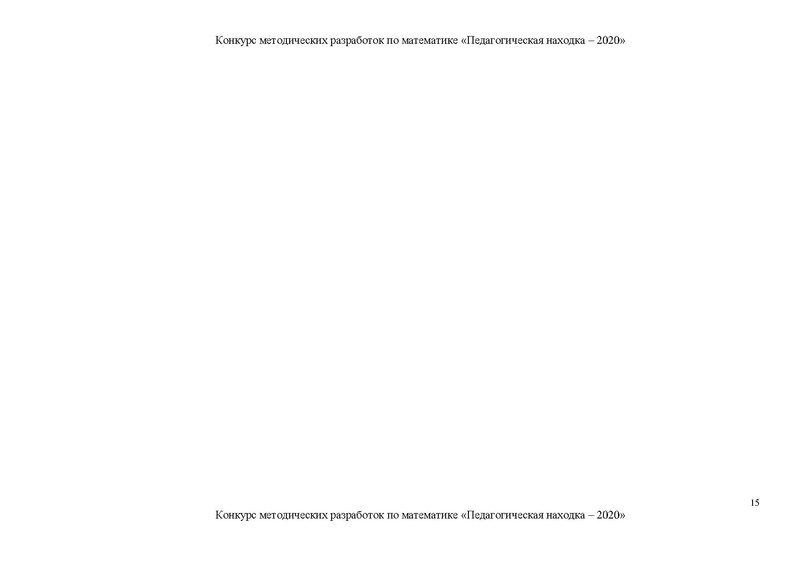 Конкурс методических разработок по математике «Педагогическая находка – 2020»

15

Конкурс методических разработок по математике «Педагогическая находка – 2020»